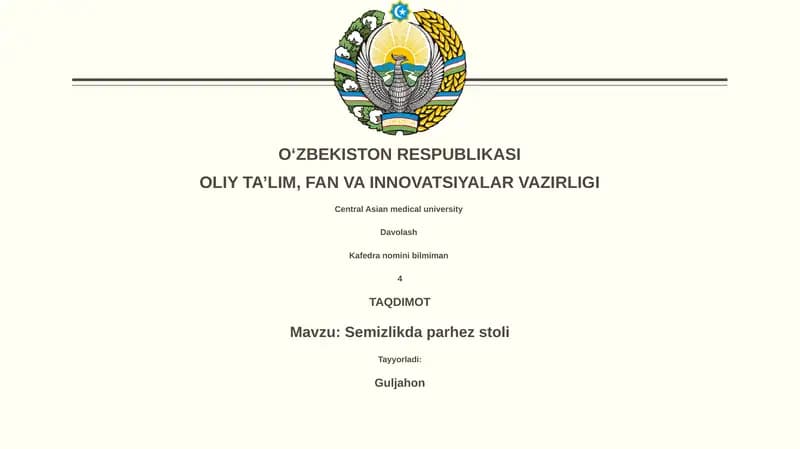 O‘ZBEKISTON RESPUBLIKASI
OLIY TA’LIM, FAN VA INNOVATSIYALAR VAZIRLIGI

Central Asian medical university

Davolash

Kafedra nomini bilmiman

4

TAQDIMOT

Mavzu: Semizlikda parhez stoli

Tayyorladi:

Guljahon